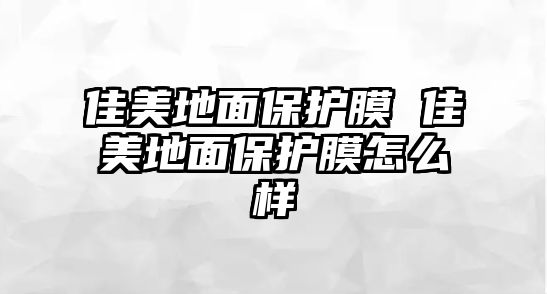 佳美地面保护膜 佳美地面保护膜怎么样